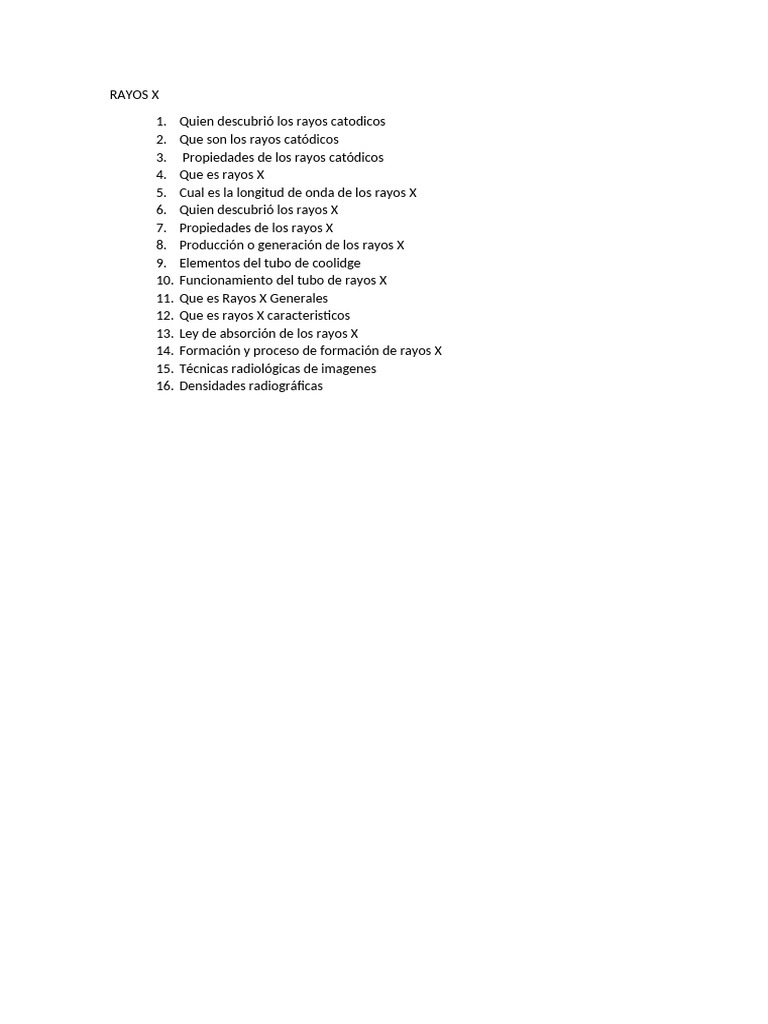 RAYOS X

1. Quien descubrió los rayos catodicos
2. Que son los rayos catódicos
3. Propiedades de los rayos catódicos
4. Que es rayos X
5. Cual es la longitud de onda de los rayos X
6. Quien descubrió los rayos X
7. Propiedades de los rayos X
8. Producción o generación de los rayos X
9. Elementos del tubo de coolidge
10. Funcionamiento del tubo de rayos X
11. Que es Rayos X Generales
12. Que es rayos X caracteristicos
13. Ley de absorción de los rayos X
14. Formación y proceso de formación de rayos X
15. Técnicas radiológicas de imagenes
16. Densidades radiográficas